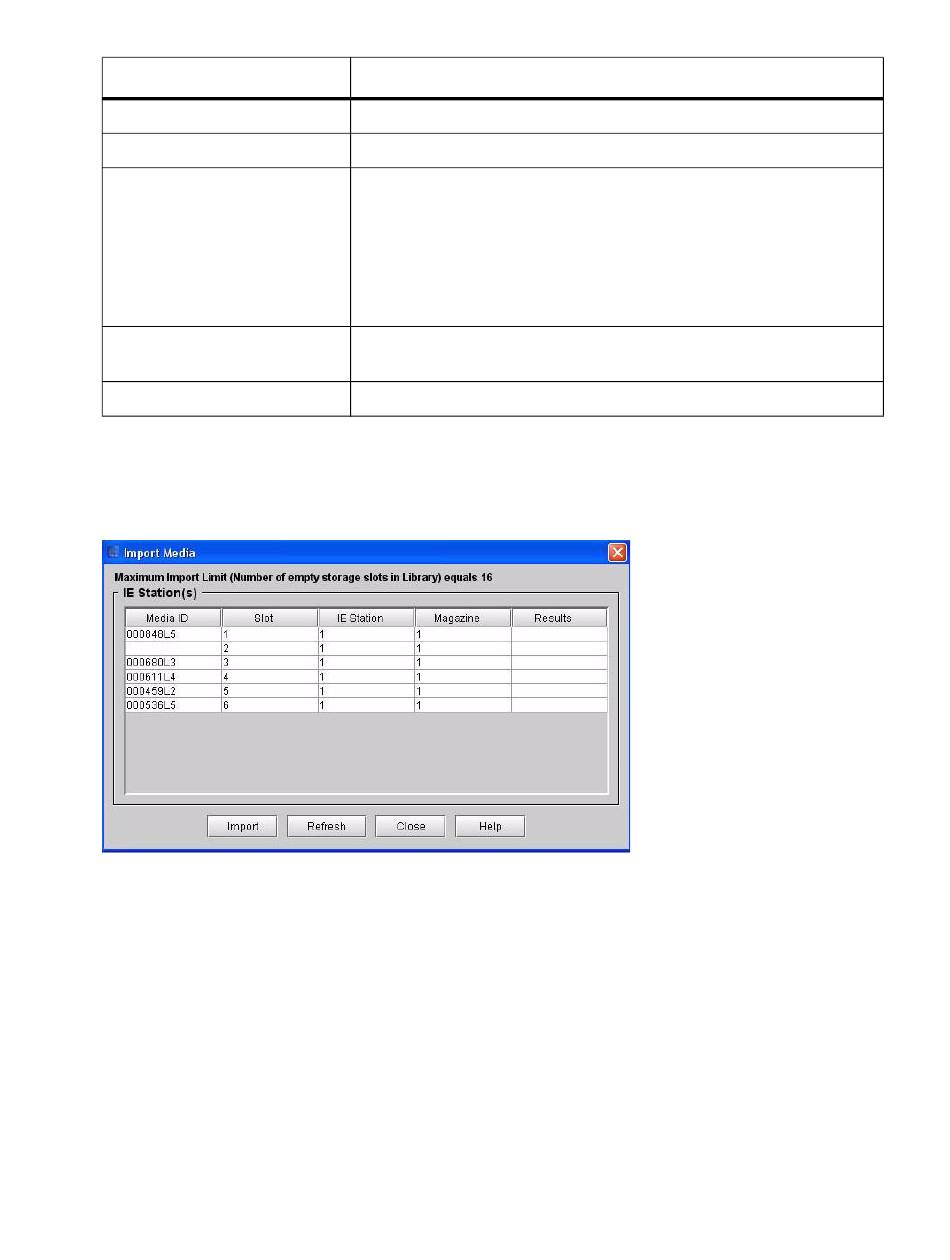 Import Media

Maximum Import Limit (Number of empty storage slots in Library) equals 16

IE Station(s)

| Media ID | Slot | IE Station | Magazine | Results |
|---|---|---|---|---|
| 000848L5 | 1 | 1 | 1 | |
| | 2 | 1 | 1 | |
| 000680L3 | 3 | 1 | 1 | |
| 000611L4 | 4 | 1 | 1 | |
| 000459L2 | 5 | 1 | 1 | |
| 000536L5 | 6 | 1 | 1 | |

Import Refresh Close Help